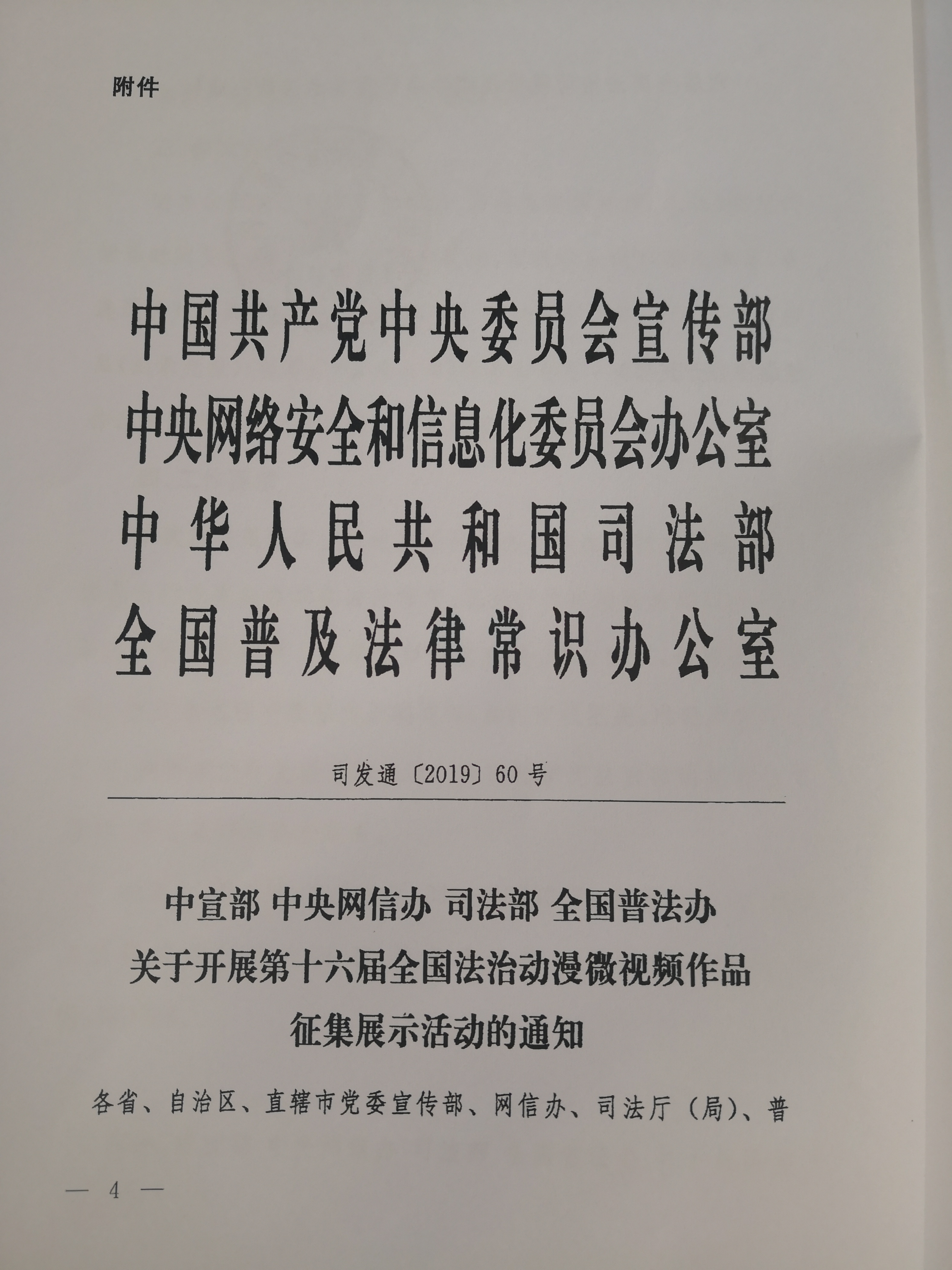 附件

中国共产党中央委员会宣传部
中央网络安全和信息化委员会办公室
中华人民共和国司法部
全国普及法律常识办公室

司发通〔2019〕60号

中宣部 中央网信办 司法部 全国普法办
关于开展第十六届全国法治动漫微视频作品
征集展示活动的通知

各省、自治区、直辖市党委宣传部、网信办、司法厅（局）、普

— 4 —